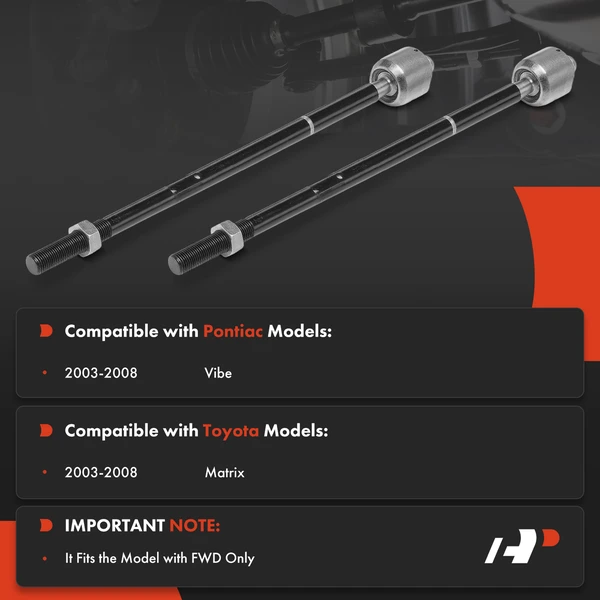 Compatible with Pontiac Models:

• 2003-2008 Vibe

Compatible with Toyota Models:

• 2003-2008 Matrix

IMPORTANT NOTE:

• It Fits the Model with FWD Only